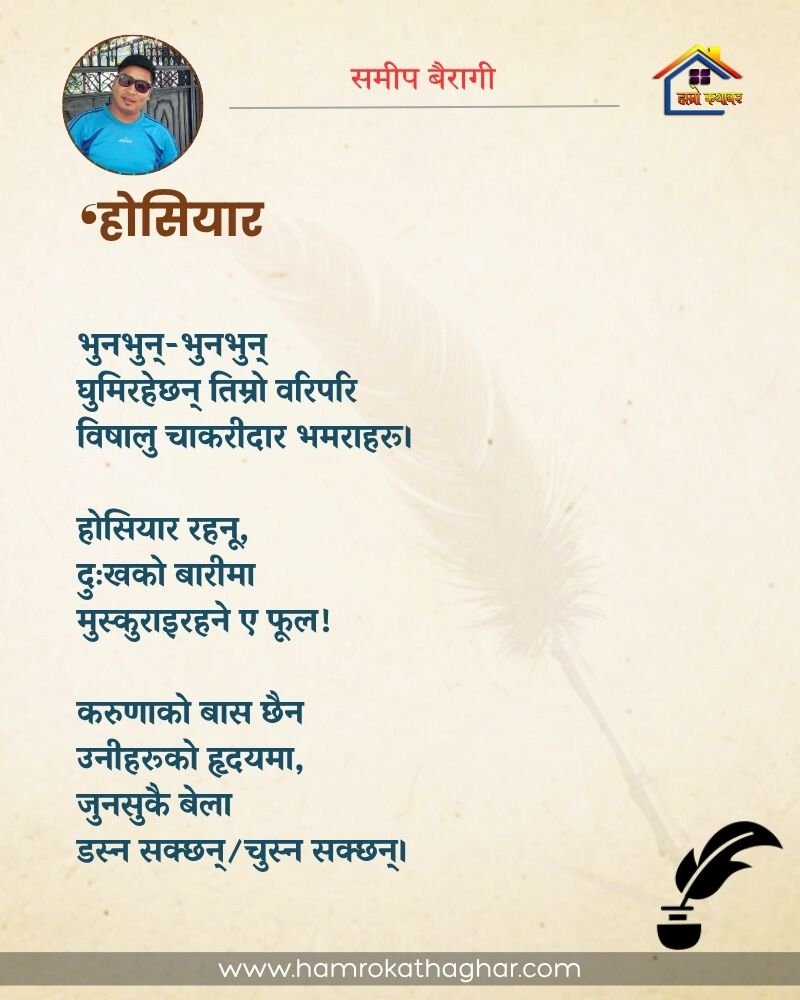 समीप बैरागी

हाम्रो कथाघर

•होसियार

भुनभुन्-भुनभुन्
घुमिरहेछन् तिम्रो वरिपरि
विषालु चाकरीदार भमराहरु।

होसियार रहनू,
दुःखको बारीमा
मुस्कुराइरहने ए फूल!

करुणाको बास छैन
उनीहरुको हृदयमा,
जुनसुकै बेला
डस्न सक्छन्/चुस्न सक्छन्।

www.hamrokathaghar.com